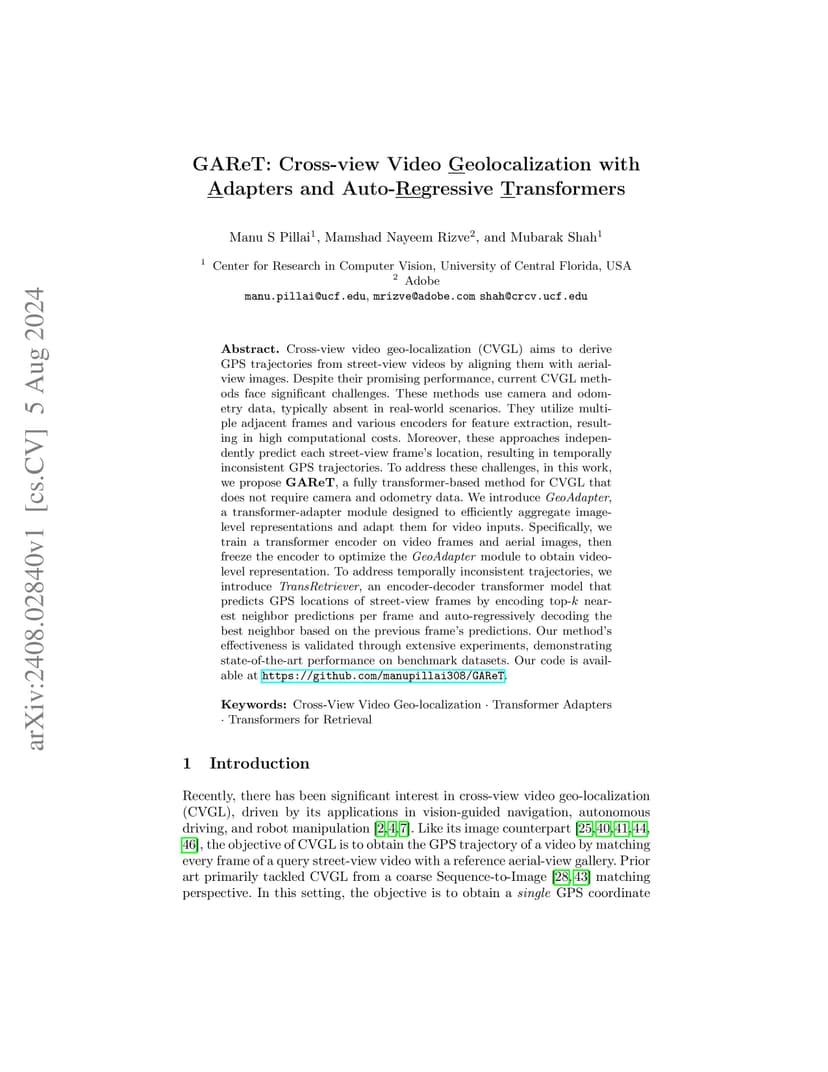 arXiv:2408.02840v1 [cs.CV] 5 Aug 2024

GAReT: Cross-view Video Geolocalization with Adapters and Auto-Regressive Transformers

Manu S Pillai$^1$, Mamshad Nayeem Rizve$^2$, and Mubarak Shah$^1$

$^1$ Center for Research in Computer Vision, University of Central Florida, USA
$^2$ Adobe
manu.pillai@ucf.edu, mrizve@adobe.com shah@crcv.ucf.edu

Abstract. Cross-view video geo-localization (CVGL) aims to derive GPS trajectories from street-view videos by aligning them with aerial-view images. Despite their promising performance, current CVGL methods face significant challenges. These methods use camera and odometry data, typically absent in real-world scenarios. They utilize multiple adjacent frames and various encoders for feature extraction, resulting in high computational costs. Moreover, these approaches independently predict each street-view frame's location, resulting in temporally inconsistent GPS trajectories. To address these challenges, in this work, we propose GAReT, a fully transformer-based method for CVGL that does not require camera and odometry data. We introduce GeoAdapter, a transformer-adapter module designed to efficiently aggregate image-level representations and adapt them for video inputs. Specifically, we train a transformer encoder on video frames and aerial images, then freeze the encoder to optimize the GeoAdapter module to obtain video-level representation. To address temporally inconsistent trajectories, we introduce TransRetriever, an encoder-decoder transformer model that predicts GPS locations of street-view frames by encoding top-$k$ nearest neighbor predictions per frame and auto-regressively decoding the best neighbor based on the previous frame's predictions. Our method's effectiveness is validated through extensive experiments, demonstrating state-of-the-art performance on benchmark datasets. Our code is available at https://github.com/manupillai308/GAReT.

Keywords: Cross-View Video Geo-localization · Transformer Adapters · Transformers for Retrieval

1 Introduction

Recently, there has been significant interest in cross-view video geo-localization (CVGL), driven by its applications in vision-guided navigation, autonomous driving, and robot manipulation [2,4,7]. Like its image counterpart [25,40,41,44,46], the objective of CVGL is to obtain the GPS trajectory of a video by matching every frame of a query street-view video with a reference aerial-view gallery. Prior art primarily tackled CVGL from a coarse Sequence-to-Image [28,43] matching perspective. In this setting, the objective is to obtain a single GPS coordinate